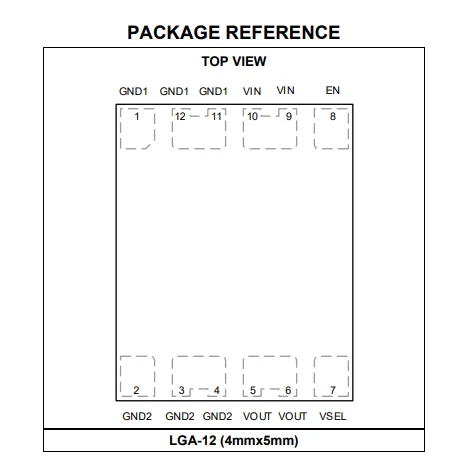 PACKAGE REFERENCE

TOP VIEW

GND1 GND1 GND1 VIN VIN EN

1 12 11 10 9 8

2 3 4 5 6 7

GND2 GND2 GND2 VOUT VOUT VSEL

LGA-12 (4mmx5mm)